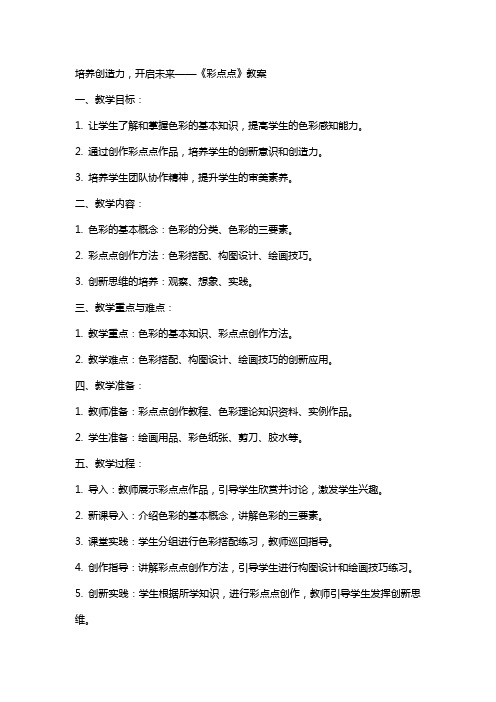 培养创造力，开启未来——《彩点点》教案

一、教学目标：

1. 让学生了解和掌握色彩的基本知识，提高学生的色彩感知能力。

2. 通过创作彩点点作品，培养学生的创新意识和创造力。

3. 培养学生团队协作精神，提升学生的审美素养。

二、教学内容：

1. 色彩的基本概念：色彩的分类、色彩的三要素。

2. 彩点点创作方法：色彩搭配、构图设计、绘画技巧。

3. 创新思维的培养：观察、想象、实践。

三、教学重点与难点：

1. 教学重点：色彩的基本知识、彩点点创作方法。

2. 教学难点：色彩搭配、构图设计、绘画技巧的创新应用。

四、教学准备：

1. 教师准备：彩点点创作教程、色彩理论知识资料、实例作品。

2. 学生准备：绘画用品、彩色纸张、剪刀、胶水等。

五、教学过程：

1. 导入：教师展示彩点点作品，引导学生欣赏并讨论，激发学生兴趣。

2. 新课导入：介绍色彩的基本概念，讲解色彩的三要素。

3. 课堂实践：学生分组进行色彩搭配练习，教师巡回指导。

4. 创作指导：讲解彩点点创作方法，引导学生进行构图设计和绘画技巧练习。

5. 创新实践：学生根据所学知识，进行彩点点创作，教师引导学生发挥创新思维。